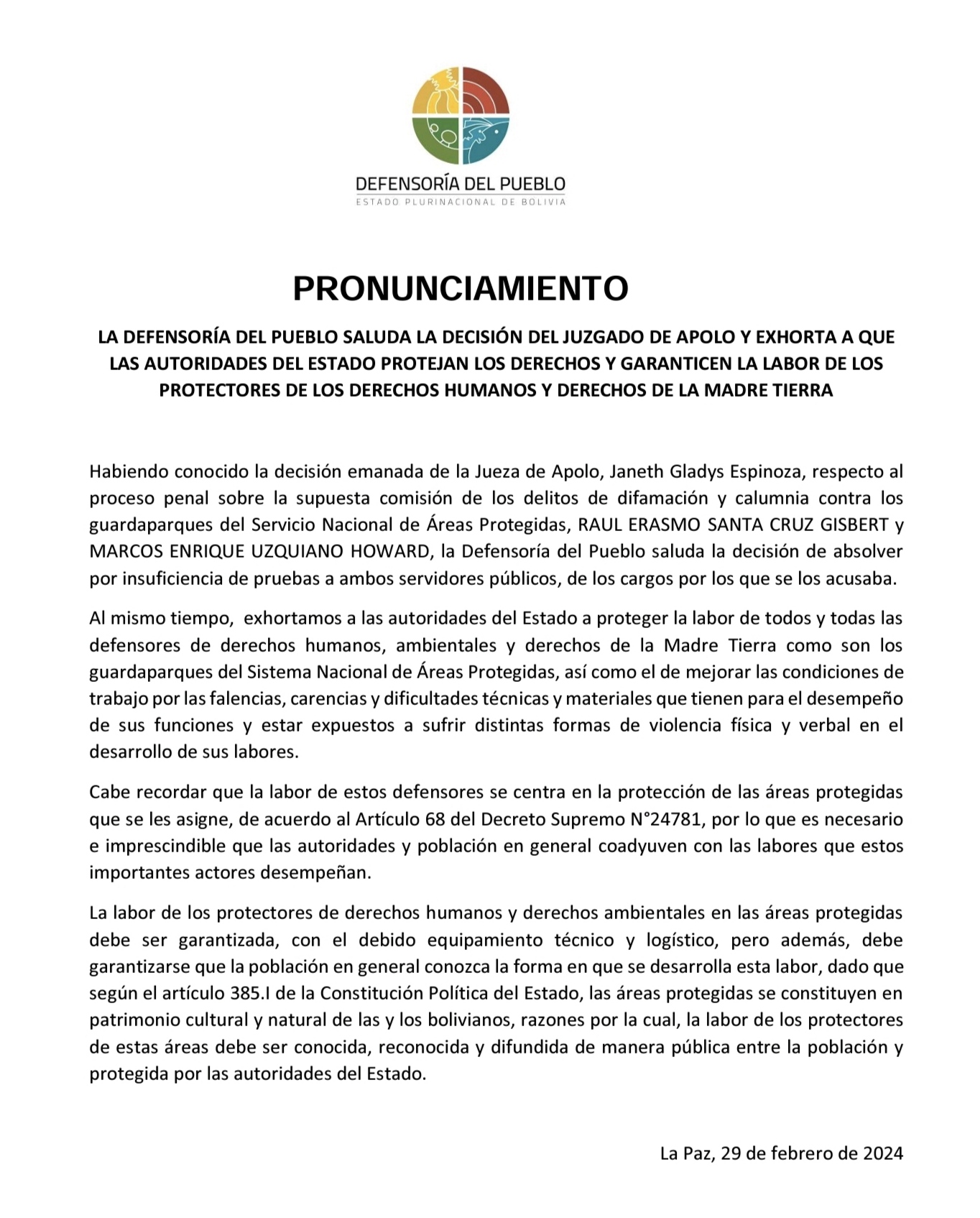 DEFENSORÍA DEL PUEBLO
ESTADO PLURINACIONAL DE BOLIVIA

PRONUNCIAMIENTO

LA DEFENSORÍA DEL PUEBLO SALUDA LA DECISIÓN DEL JUZGADO DE APOLO Y EXHORTA A QUE LAS AUTORIDADES DEL ESTADO PROTEJAN LOS DERECHOS Y GARANTICEN LA LABOR DE LOS PROTECTORES DE LOS DERECHOS HUMANOS Y DERECHOS DE LA MADRE TIERRA

Habiendo conocido la decisión emanada de la Jueza de Apolo, Janeth Gladys Espinoza, respecto al proceso penal sobre la supuesta comisión de los delitos de difamación y calumnia contra los guardaparques del Servicio Nacional de Áreas Protegidas, RAUL ERASMO SANTA CRUZ GISBERT y MARCOS ENRIQUE UZQUIANO HOWARD, la Defensoría del Pueblo saluda la decisión de absolver por insuficiencia de pruebas a ambos servidores públicos, de los cargos por los que se los acusaba.

Al mismo tiempo, exhortamos a las autoridades del Estado a proteger la labor de todos y todas las defensores de derechos humanos, ambientales y derechos de la Madre Tierra como son los guardaparques del Sistema Nacional de Áreas Protegidas, así como el de mejorar las condiciones de trabajo por las falencias, carencias y dificultades técnicas y materiales que tienen para el desempeño de sus funciones y estar expuestos a sufrir distintas formas de violencia física y verbal en el desarrollo de sus labores.

Cabe recordar que la labor de estos defensores se centra en la protección de las áreas protegidas que se les asigne, de acuerdo al Artículo 68 del Decreto Supremo N°24781, por lo que es necesario e imprescindible que las autoridades y población en general coadyuven con las labores que estos importantes actores desempeñan.

La labor de los protectores de derechos humanos y derechos ambientales en las áreas protegidas debe ser garantizada, con el debido equipamiento técnico y logístico, pero además, debe garantizarse que la población en general conozca la forma en que se desarrolla esta labor, dado que según el artículo 385.I de la Constitución Política del Estado, las áreas protegidas se constituyen en patrimonio cultural y natural de las y los bolivianos, razones por la cual, la labor de los protectores de estas áreas debe ser conocida, reconocida y difundida de manera pública entre la población y protegida por las autoridades del Estado.

La Paz, 29 de febrero de 2024